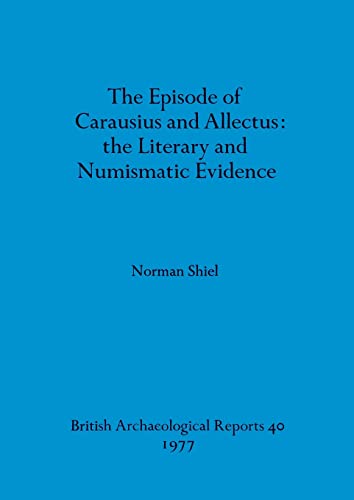 The Episode of Carausius and Allectus: the Literary and Numismatic Evidence

Norman Shiel

British Archaeological Reports 40
1977